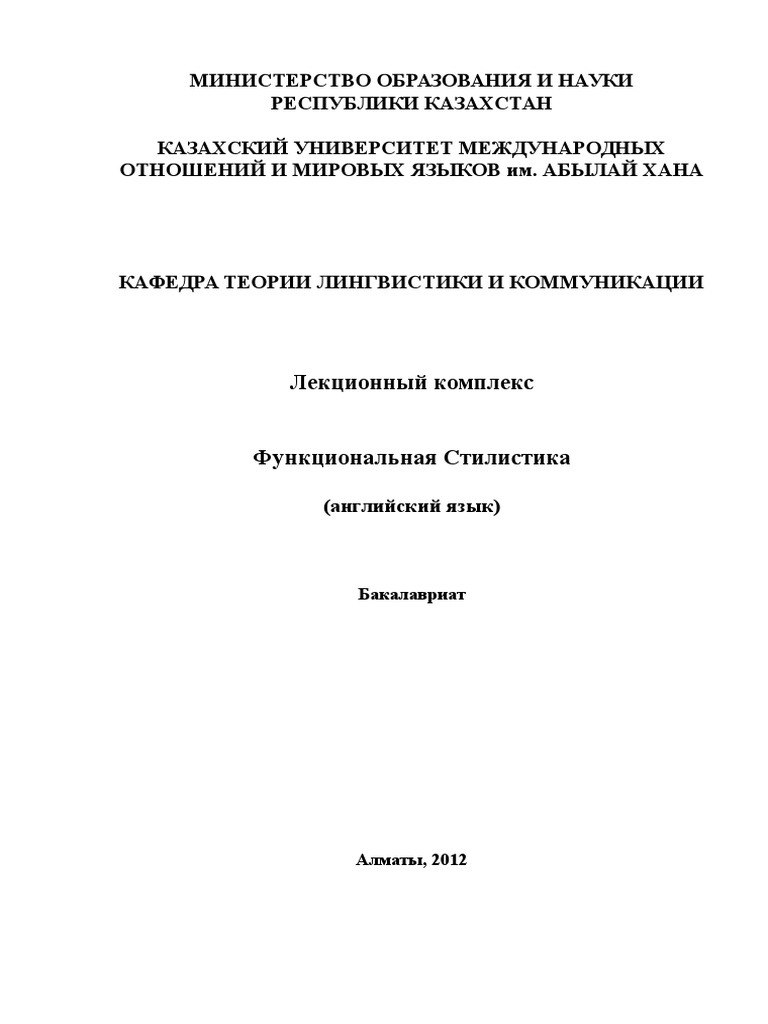 МИНИСТЕРСТВО ОБРАЗОВАНИЯ И НАУКИ
РЕСПУБЛИКИ КАЗАХСТАН

КАЗАХСКИЙ УНИВЕРСИТЕТ МЕЖДУНАРОДНЫХ
ОТНОШЕНИЙ И МИРОВЫХ ЯЗЫКОВ им. АБЫЛАЙ ХАНА

КАФЕДРА ТЕОРИИ ЛИНГВИСТИКИ И КОММУНИКАЦИИ

Лекционный комплекс

Функциональная Стилистика

(английский язык)

Бакалавриат

Алматы, 2012